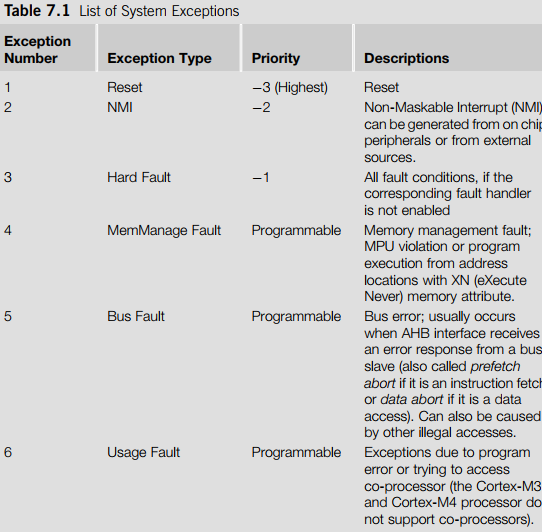 **Table 7.1** List of System Exceptions

| Exception Number | Exception Type | Priority | Descriptions |
|---|---|---|---|
| 1 | Reset | −3 (Highest) | Reset |
| 2 | NMI | −2 | Non-Maskable Interrupt (NMI) can be generated from on chip peripherals or from external sources. |
| 3 | Hard Fault | −1 | All fault conditions, if the corresponding fault handler is not enabled |
| 4 | MemManage Fault | Programmable | Memory management fault; MPU violation or program execution from address locations with XN (eXecute Never) memory attribute. |
| 5 | Bus Fault | Programmable | Bus error; usually occurs when AHB interface receives an error response from a bus slave (also called *prefetch abort* if it is an instruction fetch or *data abort* if it is a data access). Can also be caused by other illegal accesses. |
| 6 | Usage Fault | Programmable | Exceptions due to program error or trying to access co-processor (the Cortex-M3 and Cortex-M4 processor do not support co-processors). |